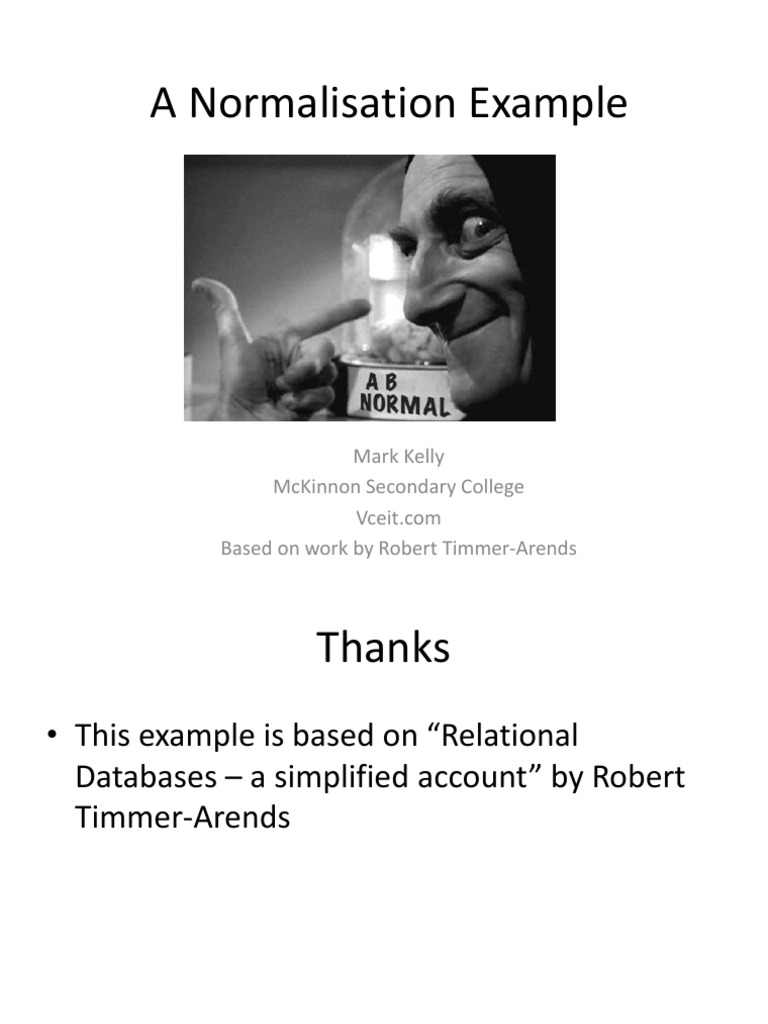 A Normalisation Example

A B
NORMAL

Mark Kelly
McKinnon Secondary College
Vceit.com
Based on work by Robert Timmer-Arends

Thanks

• This example is based on "Relational Databases – a simplified account" by Robert Timmer-Arends